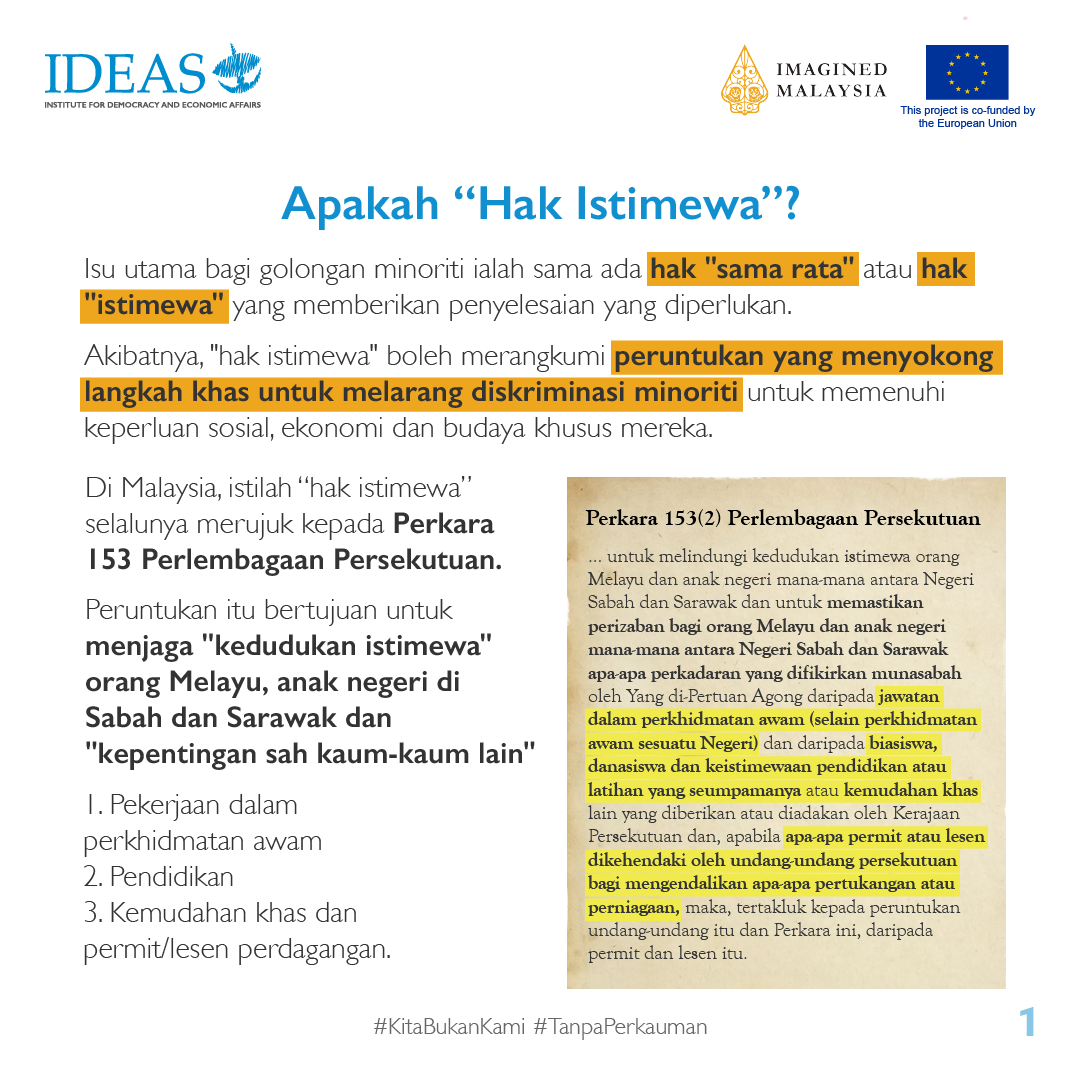 IDEAS
INSTITUTE FOR DEMOCRACY AND ECONOMIC AFFAIRS

IMAGINED MALAYSIA

This project is co-funded by the European Union

Apakah “Hak Istimewa”?

Isu utama bagi golongan minoriti ialah sama ada hak "sama rata" atau hak "istimewa" yang memberikan penyelesaian yang diperlukan.

Akibatnya, "hak istimewa" boleh merangkumi peruntukan yang menyokong langkah khas untuk melarang diskriminasi minoriti untuk memenuhi keperluan sosial, ekonomi dan budaya khusus mereka.

Di Malaysia, istilah “hak istimewa” selalunya merujuk kepada Perkara 153 Perlembagaan Persekutuan.

Peruntukan itu bertujuan untuk menjaga "kedudukan istimewa" orang Melayu, anak negeri di Sabah dan Sarawak dan "kepentingan sah kaum-kaum lain"

1. Pekerjaan dalam perkhidmatan awam
2. Pendidikan
3. Kemudahan khas dan permit/lesen perdagangan.

Perkara 153(2) Perlembagaan Persekutuan

... untuk melindungi kedudukan istimewa orang Melayu dan anak negeri mana-mana antara Negeri Sabah dan Sarawak dan untuk memastikan perizaban bagi orang Melayu dan anak negeri mana-mana antara Negeri Sabah dan Sarawak apa-apa perkadaran yang difikirkan munasabah oleh Yang di-Pertuan Agong daripada jawatan dalam perkhidmatan awam (selain perkhidmatan awam sesuatu Negeri) dan daripada biasiswa, danasiswa dan keistimewaan pendidikan atau latihan yang seumpamanya atau kemudahan khas lain yang diberikan atau diadakan oleh Kerajaan Persekutuan dan, apabila apa-apa permit atau lesen dikehendaki oleh undang-undang persekutuan bagi mengendalikan apa-apa pertukangan atau perniagaan, maka, tertakluk kepada peruntukan undang-undang itu dan Perkara ini, daripada permit dan lesen itu.

#KitaBukanKami #TanpaPerkauman

1